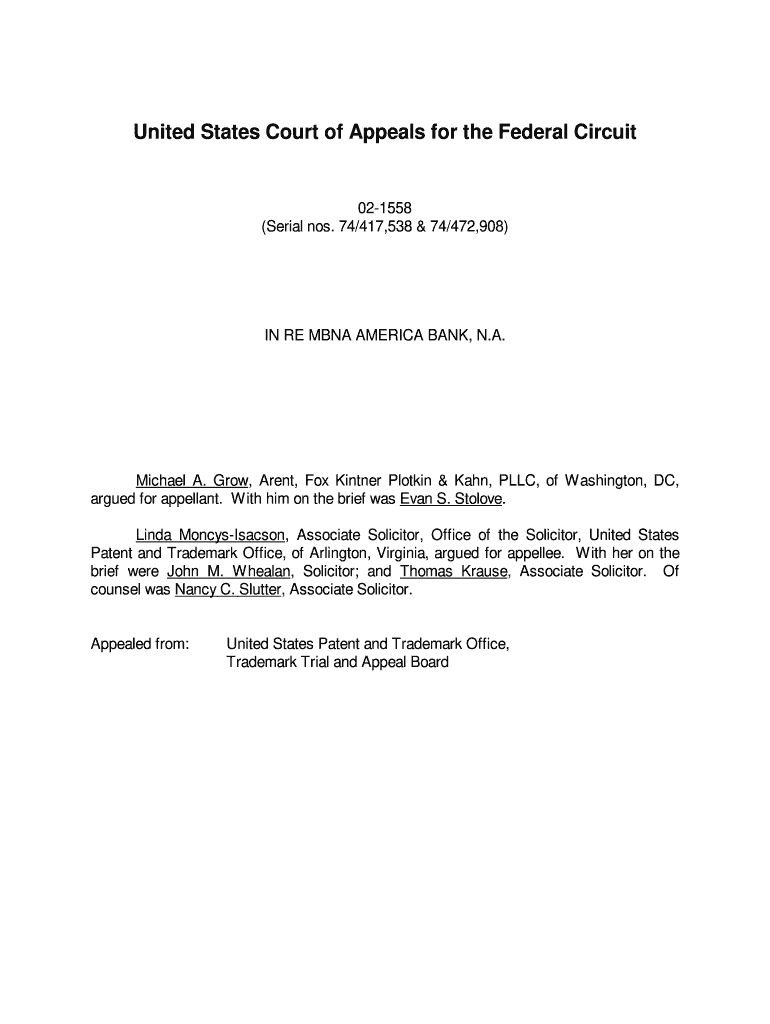 United States Court of Appeals for the Federal Circuit

02-1558
(Serial nos. 74/417,538 & 74/472,908)

IN RE MBNA AMERICA BANK, N.A.

Michael A. Grow, Arent, Fox Kintner Plotkin & Kahn, PLLC, of Washington, DC, argued for appellant. With him on the brief was Evan S. Stolove.

Linda Moncys-Isacson, Associate Solicitor, Office of the Solicitor, United States Patent and Trademark Office, of Arlington, Virginia, argued for appellee. With her on the brief were John M. Whealan, Solicitor; and Thomas Krause, Associate Solicitor. Of counsel was Nancy C. Slutter, Associate Solicitor.

Appealed from: United States Patent and Trademark Office, Trademark Trial and Appeal Board